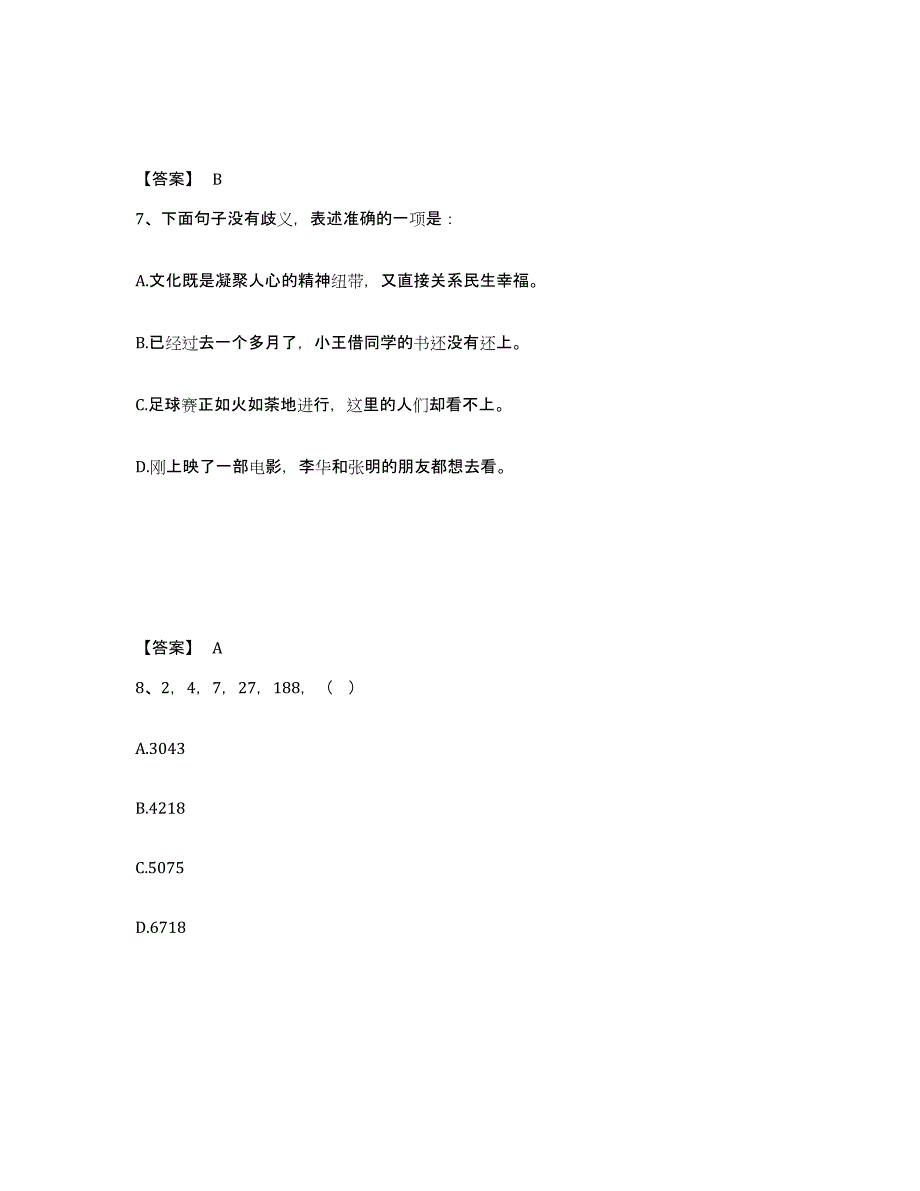 【答案】 B

7、下面句子没有歧义，表述准确的一项是：

A.文化既是凝聚人心的精神纽带，又直接关系民生幸福。

B.已经过去一个多月了，小王借同学的书还没有还上。

C.足球赛正如火如荼地进行，这里的人们却看不上。

D.刚上映了一部电影，李华和张明的朋友都想去看。

【答案】 A

8、2，4，7，27，188，（ ）

A.3043

B.4218

C.5075

D.6718